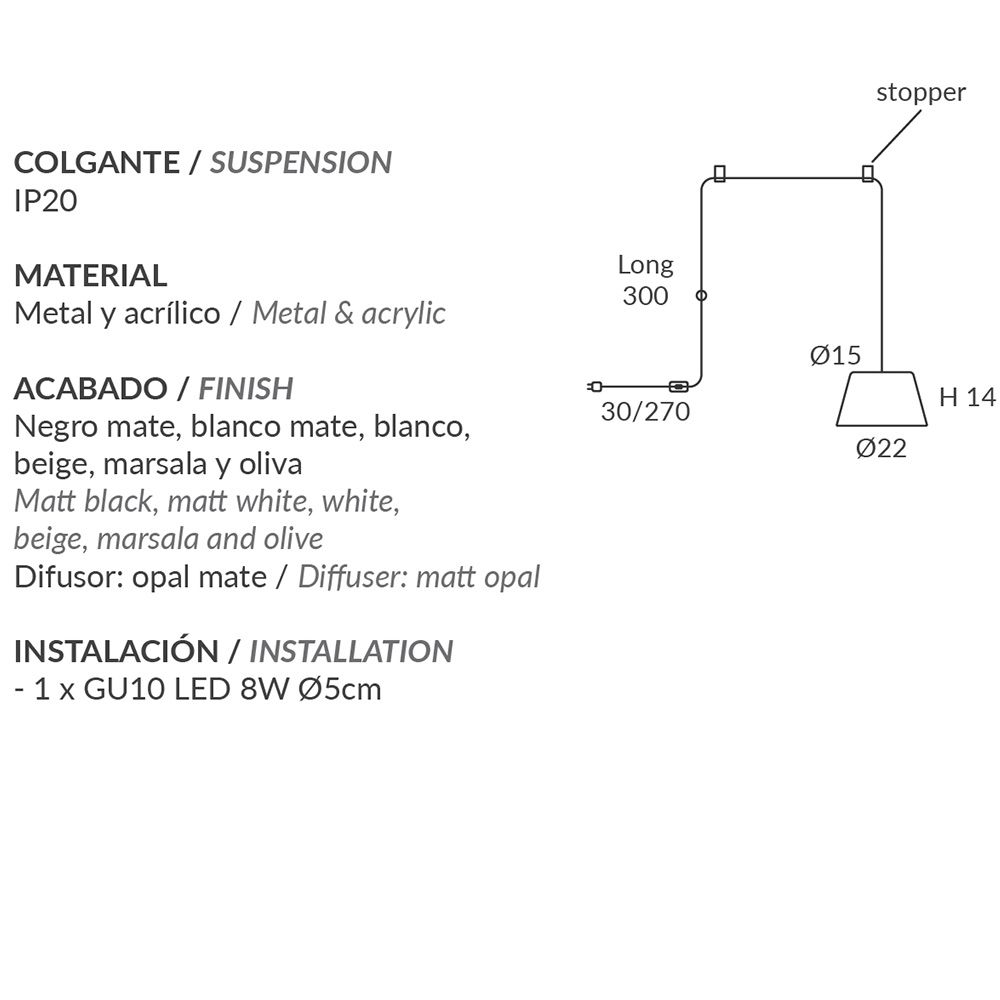 COLGANTE / SUSPENSION
IP20

MATERIAL
Metal y acrílico / Metal & acrylic

ACABADO / FINISH
Negro mate, blanco mate, blanco, beige, marsala y oliva
Matt black, matt white, white, beige, marsala and olive
Difusor: opal mate / Diffuser: matt opal

INSTALACIÓN / INSTALLATION
- 1 x GU10 LED 8W Ø5cm

stopper
Long
300
30/270
Ø15
H 14
Ø22